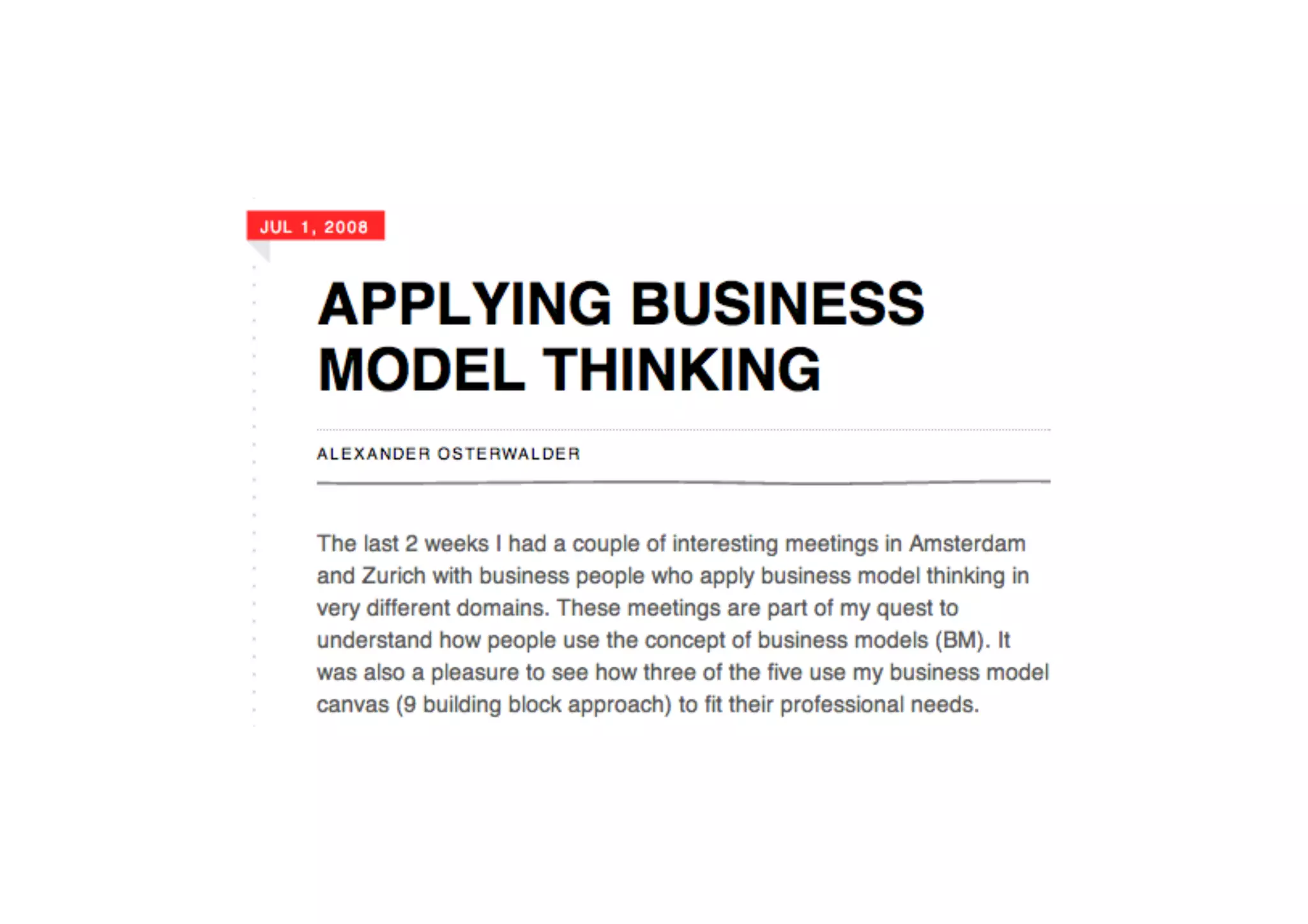 JUL 1, 2008

APPLYING BUSINESS MODEL THINKING

ALEXANDER OSTERWALDER

The last 2 weeks I had a couple of interesting meetings in Amsterdam and Zurich with business people who apply business model thinking in very different domains. These meetings are part of my quest to understand how people use the concept of business models (BM). It was also a pleasure to see how three of the five use my business model canvas (9 building block approach) to fit their professional needs.